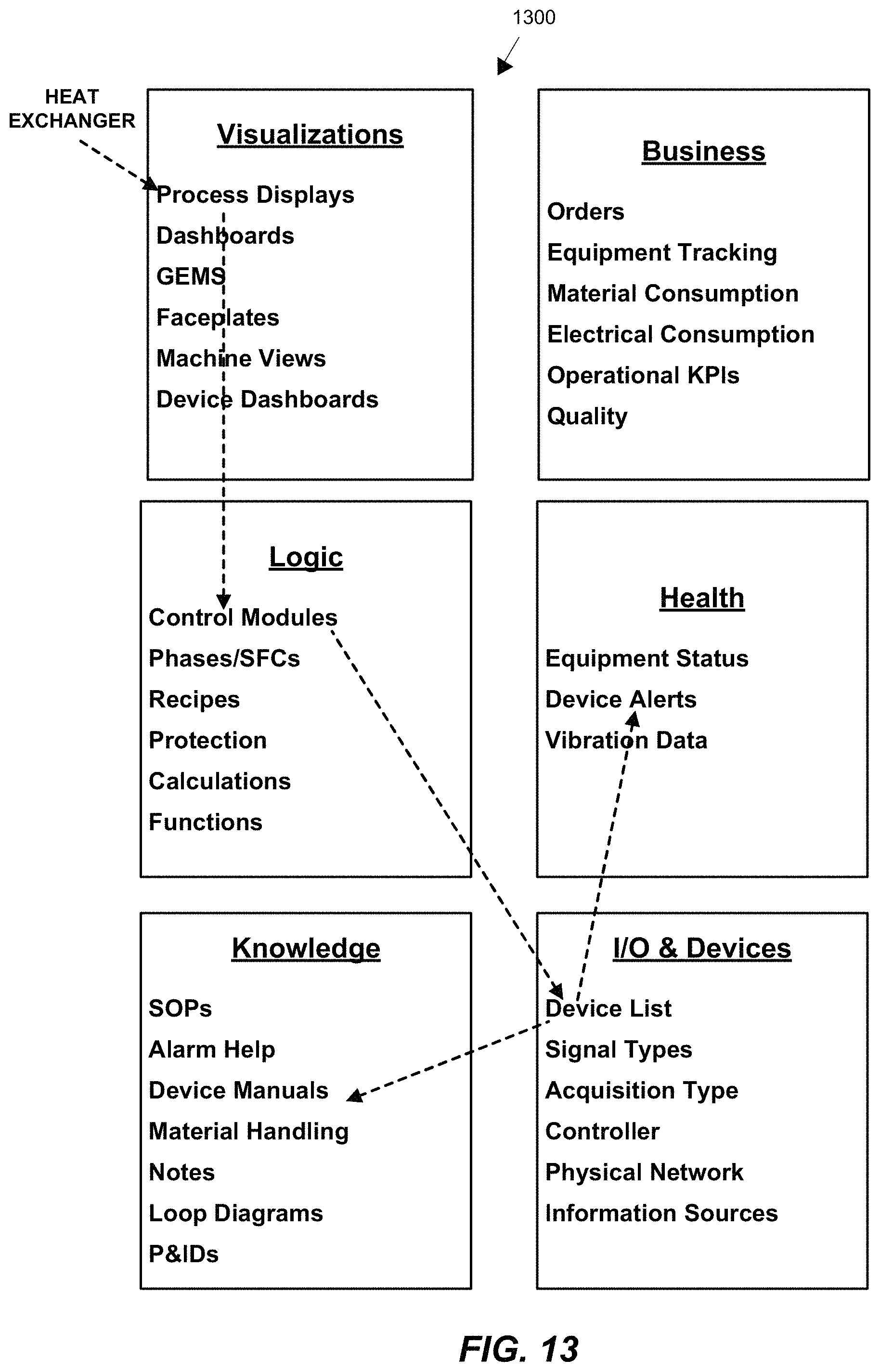 1300

HEAT EXCHANGER

Visualizations

Process Displays
Dashboards
GEMS
Faceplates
Machine Views
Device Dashboards

Business

Orders
Equipment Tracking
Material Consumption
Electrical Consumption
Operational KPIs
Quality

Logic

Control Modules
Phases/SFCs
Recipes
Protection
Calculations
Functions

Health

Equipment Status
Device Alerts
Vibration Data

Knowledge

SOPs
Alarm Help
Device Manuals
Material Handling
Notes
Loop Diagrams
P&IDs

I/O & Devices

Device List
Signal Types
Acquisition Type
Controller
Physical Network
Information Sources

FIG. 13